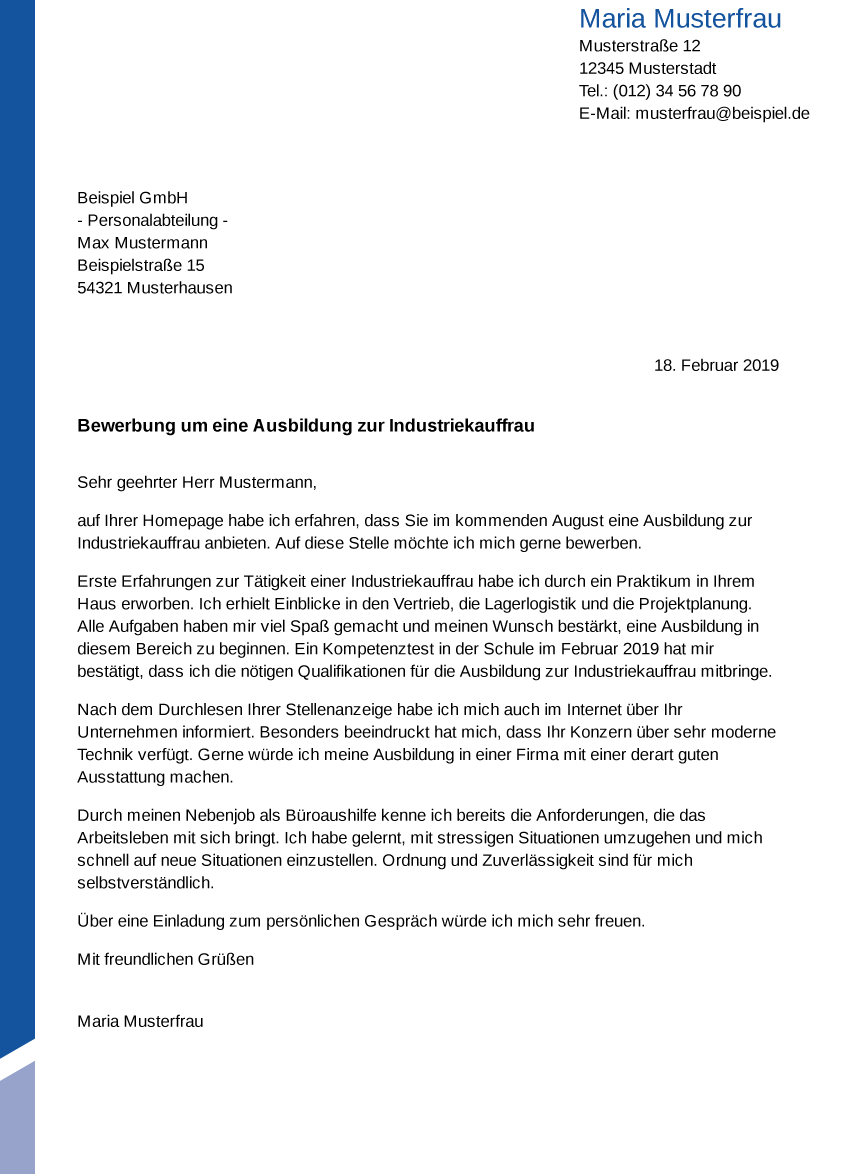 Maria Musterfrau
Musterstraße 12
12345 Musterstadt
Tel.: (012) 34 56 78 90
E-Mail: musterfrau@beispiel.de

Beispiel GmbH
- Personalabteilung -
Max Mustermann
Beispielstraße 15
54321 Musterhausen

18. Februar 2019

Bewerbung um eine Ausbildung zur Industriekauffrau

Sehr geehrter Herr Mustermann,

auf Ihrer Homepage habe ich erfahren, dass Sie im kommenden August eine Ausbildung zur Industriekauffrau anbieten. Auf diese Stelle möchte ich mich gerne bewerben.

Erste Erfahrungen zur Tätigkeit einer Industriekauffrau habe ich durch ein Praktikum in Ihrem Haus erworben. Ich erhielt Einblicke in den Vertrieb, die Lagerlogistik und die Projektplanung. Alle Aufgaben haben mir viel Spaß gemacht und meinen Wunsch bestärkt, eine Ausbildung in diesem Bereich zu beginnen. Ein Kompetenztest in der Schule im Februar 2019 hat mir bestätigt, dass ich die nötigen Qualifikationen für die Ausbildung zur Industriekauffrau mitbringe.

Nach dem Durchlesen Ihrer Stellenanzeige habe ich mich auch im Internet über Ihr Unternehmen informiert. Besonders beeindruckt hat mich, dass Ihr Konzern über sehr moderne Technik verfügt. Gerne würde ich meine Ausbildung in einer Firma mit einer derart guten Ausstattung machen.

Durch meinen Nebenjob als Büroaushilfe kenne ich bereits die Anforderungen, die das Arbeitsleben mit sich bringt. Ich habe gelernt, mit stressigen Situationen umzugehen und mich schnell auf neue Situationen einzustellen. Ordnung und Zuverlässigkeit sind für mich selbstverständlich.

Über eine Einladung zum persönlichen Gespräch würde ich mich sehr freuen.

Mit freundlichen Grüßen

Maria Musterfrau